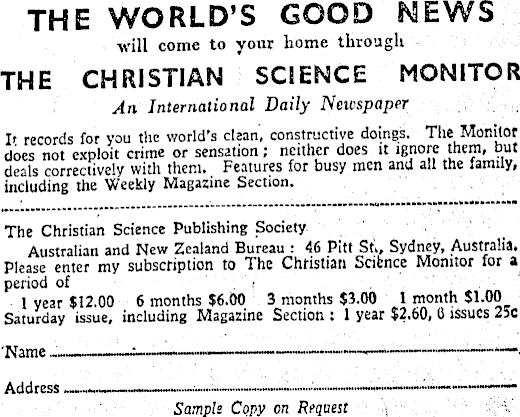 THE WORLD'S GOOD NEWS
will come to your home through
THE CHRISTIAN SCIENCE MONITOR
An International Daily Newspaper

It records for you the world's clean, constructive doings. The Monitor does not exploit crime or sensation; neither does it ignore them, but deals correctively with them. Features for busy men and all the family, including the Weekly Magazine Section.

The Christian Science Publishing Society
Australian and New Zealand Bureau: 46 Pitt St., Sydney, Australia.
Please enter my subscription to The Christian Science Monitor for a period of
1 year $12.00 6 months $6.00 3 months $3.00 1 month $1.00
Saturday issue, including Magazine Section: 1 year $2.60, 6 issues 25c

Name

Address

Sample Copy on Request